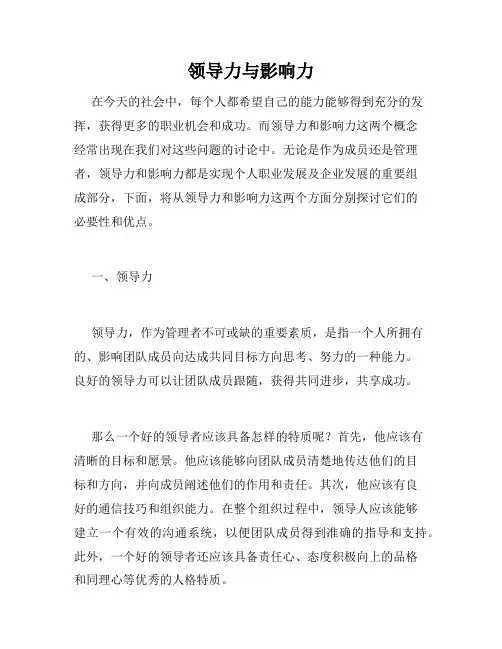 领导力与影响力

在今天的社会中，每个人都希望自己的能力能够得到充分的发挥，获得更多的职业机会和成功。而领导力和影响力这两个概念经常出现在我们对这些问题的讨论中。无论是作为成员还是管理者，领导力和影响力都是实现个人职业发展及企业发展的重要组成部分，下面，将从领导力和影响力这两个方面分别探讨它们的必要性和优点。

一、领导力

领导力，作为管理者不可或缺的重要素质，是指一个人所拥有的、影响团队成员向达成共同目标方向思考、努力的一种能力。良好的领导力可以让团队成员跟随，获得共同进步，共享成功。

那么一个好的领导者应该具备怎样的特质呢？首先，他应该有清晰的目标和愿景。他应该能够向团队成员清楚地传达他们的目标和方向，并向成员阐述他们的作用和责任。其次，他应该有良好的通信技巧和组织能力。在整个组织过程中，领导人应该能够建立一个有效的沟通系统，以便团队成员得到准确的指导和支持。此外，一个好的领导者还应该具备责任心、态度积极向上的品格和同理心等优秀的人格特质。